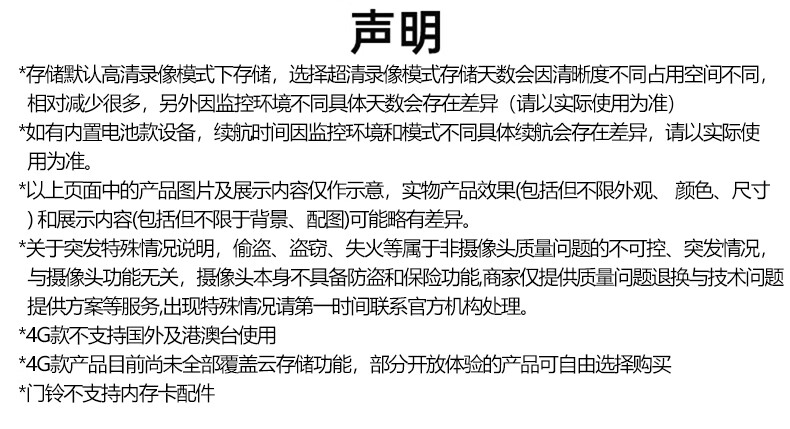 声明

*存储默认高清录像模式下存储，选择超清录像模式存储天数会因清晰度不同占用空间不同，相对减少很多，另外因监控环境不同具体天数会存在差异（请以实际使用为准）

*如有内置电池款设备，续航时间因监控环境和模式不同具体续航会存在差异，请以实际使用为准。

*以上页面中的产品图片及展示内容仅作示意，实物产品效果(包括但不限外观、颜色、尺寸）和展示内容(包括但不限于背景、配图)可能略有差异。

*关于突发特殊情况说明，偷盗、盗窃、失火等属于非摄像头质量问题的不可控、突发情况，与摄像头功能无关，摄像头本身不具备防盗和保险功能,商家仅提供质量问题退换与技术问题提供方案等服务,出现特殊情况请第一时间联系官方机构处理。

*4G款不支持国外及港澳台使用

*4G款产品目前尚未全部覆盖云存储功能，部分开放体验的产品可自由选择购买

*门铃不支持内存卡配件